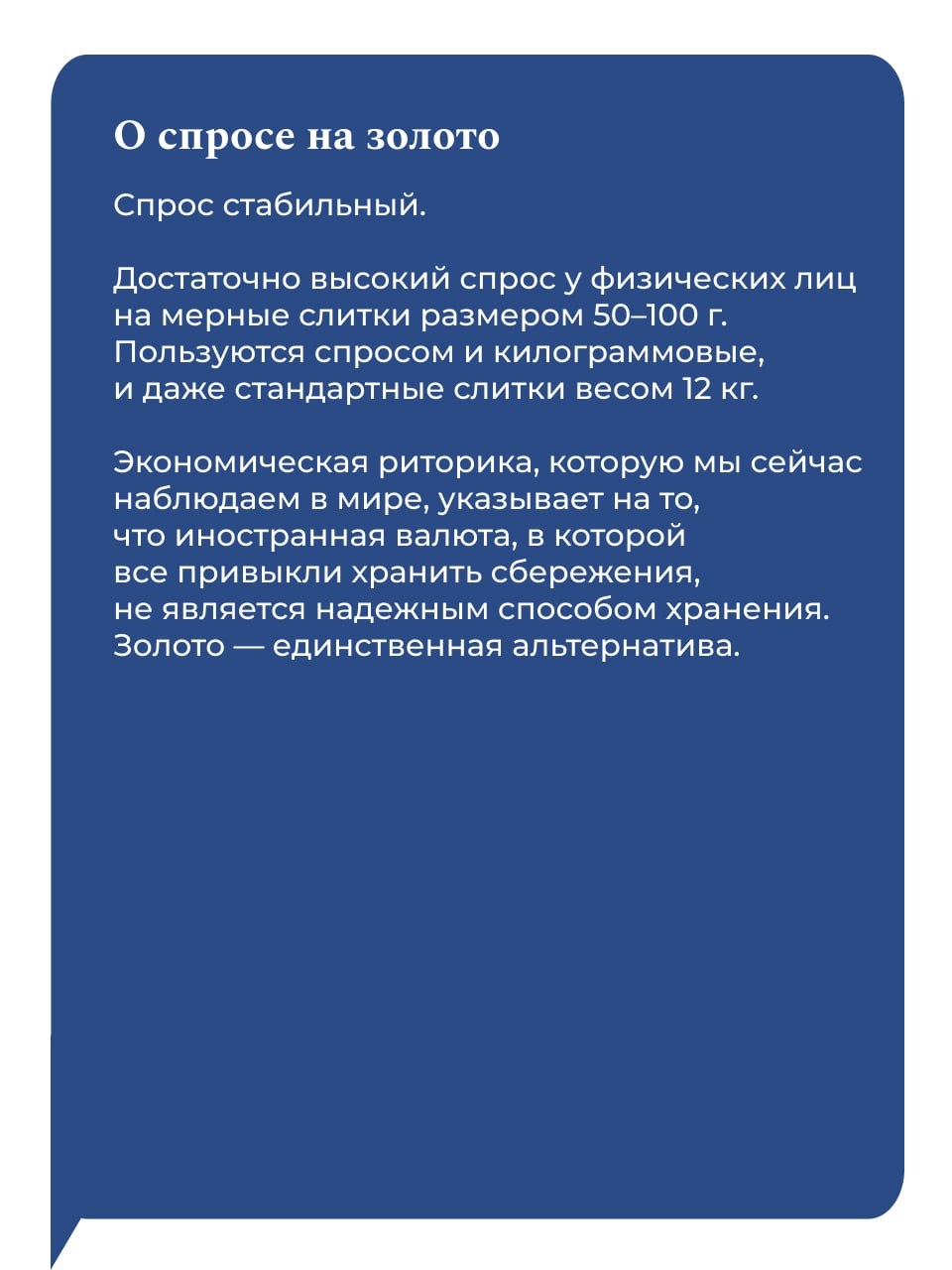 О спросе на золото

Спрос стабильный.

Достаточно высокий спрос у физических лиц на мерные слитки размером 50–100 г. Пользуются спросом и килограммовые, и даже стандартные слитки весом 12 кг.

Экономическая риторика, которую мы сейчас наблюдаем в мире, указывает на то, что иностранная валюта, в которой все привыкли хранить сбережения, не является надежным способом хранения. Золото — единственная альтернатива.